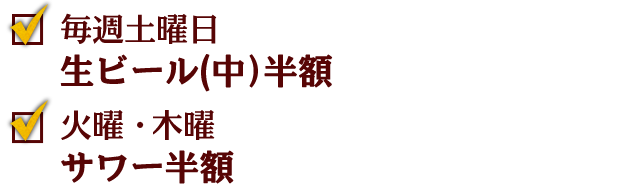 毎週土曜日
生ビール(中)半額

火曜・木曜
サワー半額